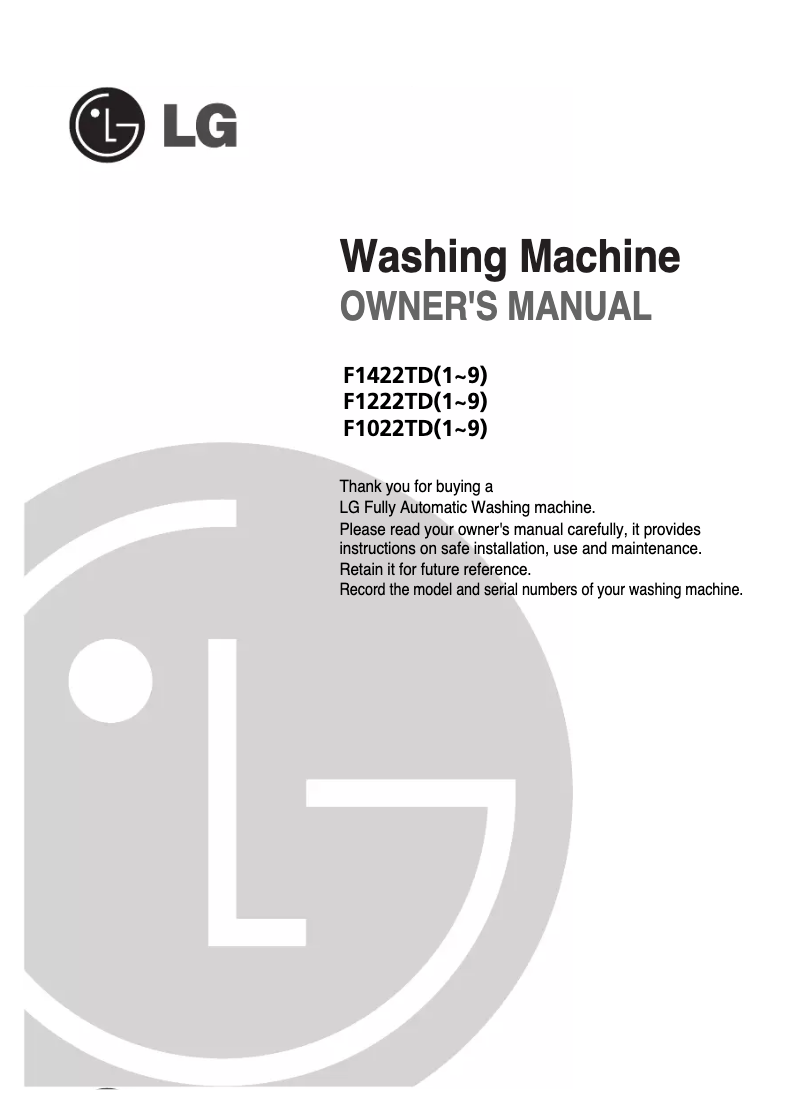 LG

Washing Machine
OWNER'S MANUAL

F1422TD(1~9)
F1222TD(1~9)
F1022TD(1~9)

Thank you for buying a
LG Fully Automatic Washing machine.
Please read your owner's manual carefully, it provides instructions on safe installation, use and maintenance.
Retain it for future reference.
Record the model and serial numbers of your washing machine.